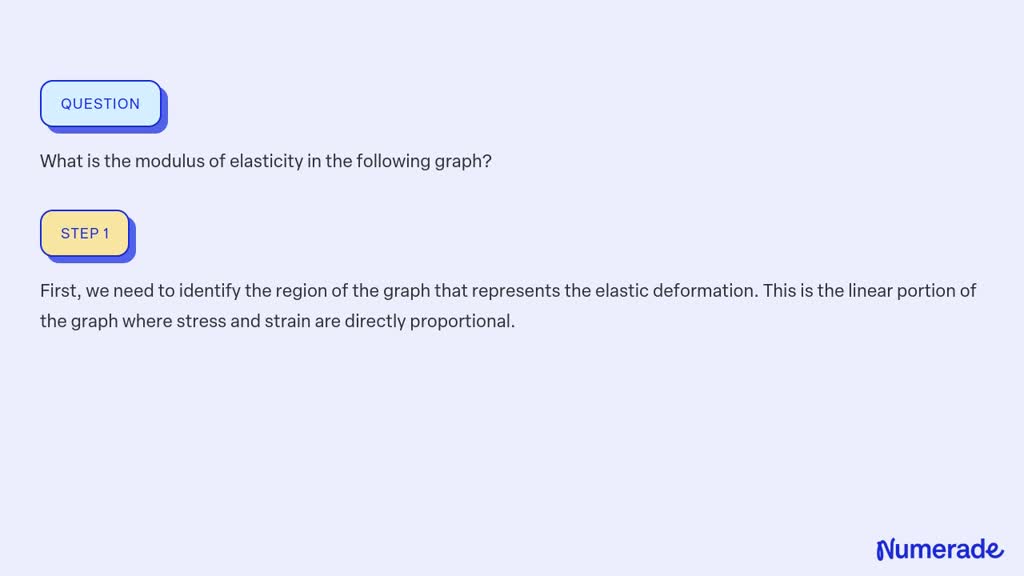 QUESTION

What is the modulus of elasticity in the following graph?

STEP 1

First, we need to identify the region of the graph that represents the elastic deformation. This is the linear portion of the graph where stress and strain are directly proportional.

Numerade